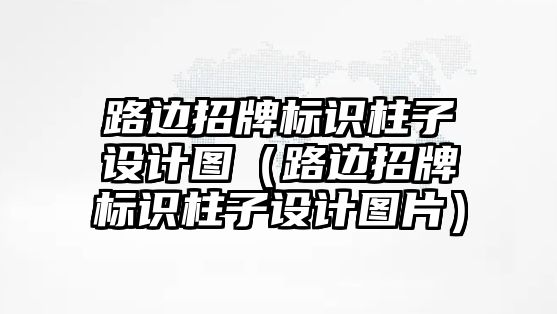 路边招牌标识柱子设计图（路边招牌标识柱子设计图片）